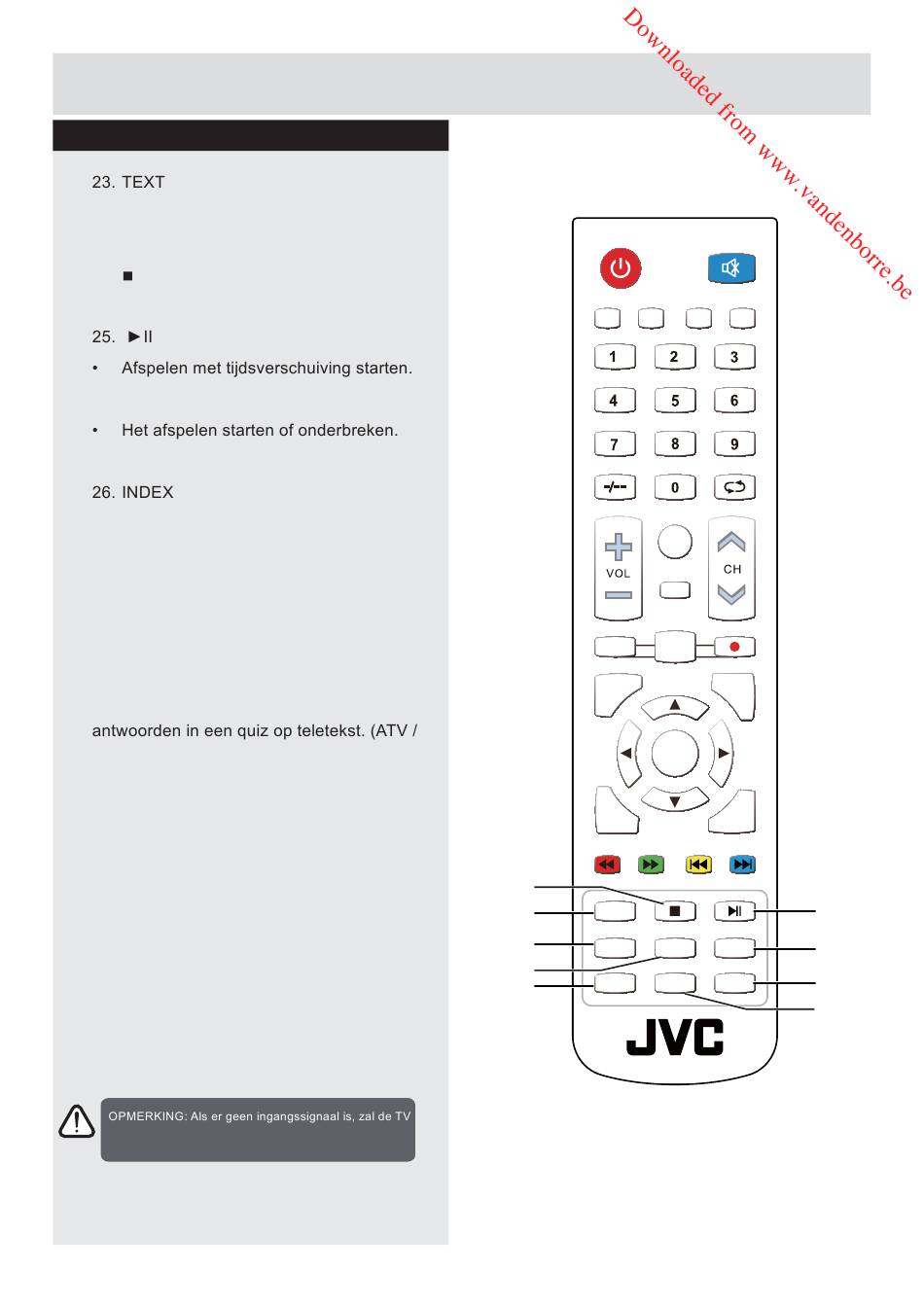 Downloaded from www.vandenborre.be

23. TEXT

■

25. ►II

• Afspelen met tijdsverschuiving starten.

• Het afspelen starten of onderbreken.

26. INDEX

antwoorden in een quiz op teletekst. (ATV /

OPMERKING: Als er geen ingangssignaal is, zal de TV

1 2 3
4 5 6
7 8 9
-/-- 0
VOL
CH
JVC